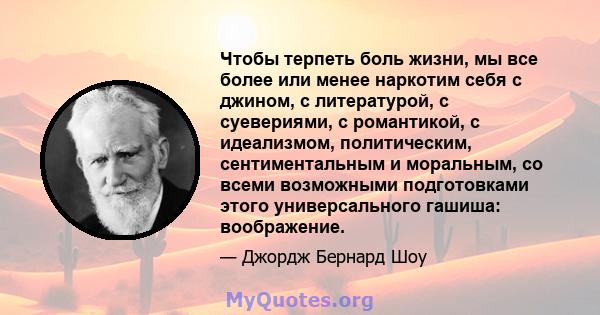 Чтобы терпеть боль жизни, мы все более или менее наркотим себя с джином, с литературой, с суевериями, с романтикой, с идеализмом, политическим, сентиментальным и моральным, со всеми возможными подготовками этого универсального гашиша: воображение.

— Джордж Бернард Шоу

MyQuotes.org